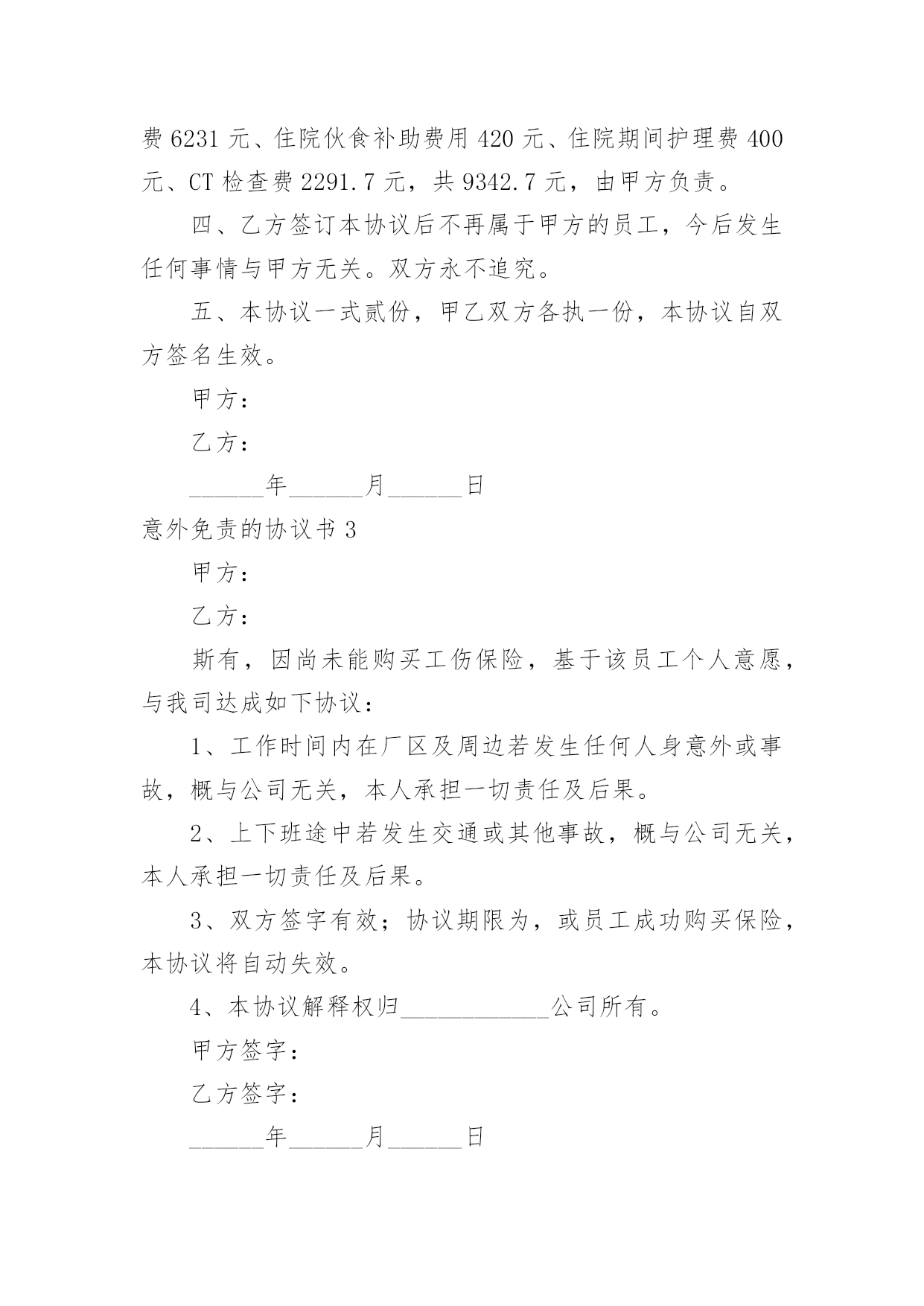 费 6231 元、住院伙食补助费用 420 元、住院期间护理费 400 元、CT 检查费 2291.7 元，共 9342.7 元，由甲方负责。

四、乙方签订本协议后不再属于甲方的员工，今后发生任何事情与甲方无关。双方永不追究。

五、本协议一式贰份，甲乙双方各执一份，本协议自双方签名生效。

甲方：

乙方：

______年______月______日

意外免责的协议书 3

甲方：

乙方：

斯有，因尚未能购买工伤保险，基于该员工个人意愿，与我司达成如下协议：

1、工作时间内在厂区及周边若发生任何人身意外或事故，概与公司无关，本人承担一切责任及后果。

2、上下班途中若发生交通或其他事故，概与公司无关，本人承担一切责任及后果。

3、双方签字有效；协议期限为，或员工成功购买保险，本协议将自动失效。

4、本协议解释权归____________公司所有。

甲方签字：

乙方签字：

______年______月______日